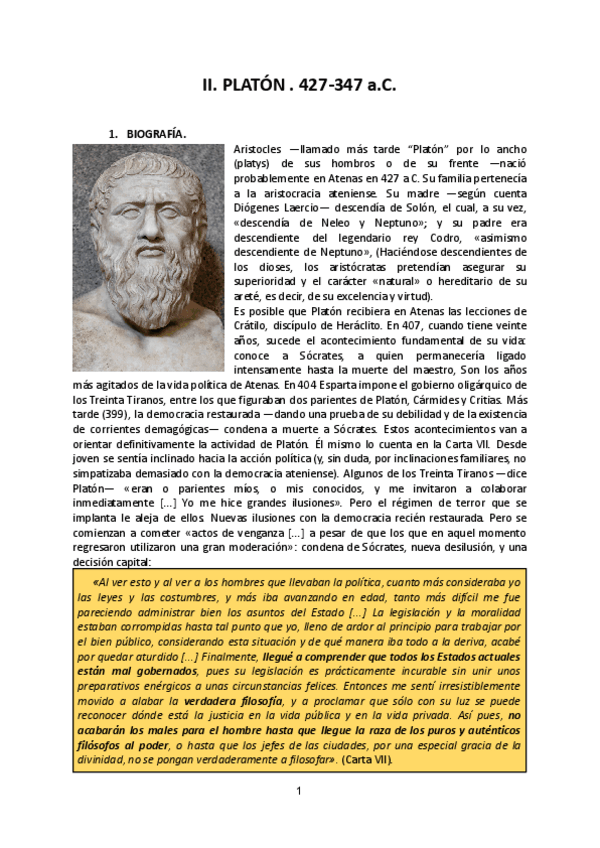 II. PLATÓN . 427-347 a.C.

1. BIOGRAFÍA.

Aristocles —llamado más tarde "Platón" por lo ancho (platys) de sus hombros o de su frente —nació probablemente en Atenas en 427 a.C. Su familia pertenecía a la aristocracia ateniense. Su madre —según cuenta Diógenes Laercio— descendía de Solón, el cual, a su vez, «descendía de Neleo y Neptuno»; y su padre era descendiente del legendario rey Codro, «asimismo descendiente de Neptuno», (Haciéndose descendientes de los dioses, los aristócratas pretendían asegurar su superioridad y el carácter «natural» o hereditario de su areté, es decir, de su excelencia y virtud).

Es posible que Platón recibiera en Atenas las lecciones de Crátilo, discípulo de Heráclito. En 407, cuando tiene veinte años, sucede el acontecimiento fundamental de su vida: conoce a Sócrates, a quien permanecería ligado intensamente hasta la muerte del maestro, Son los años más agitados de la vida política de Atenas. En 404 Esparta impone el gobierno oligárquico de los Treinta Tiranos, entre los que figuraban dos parientes de Platón, Cármides y Critias. Más tarde (399), la democracia restaurada —dando una prueba de su debilidad y de la existencia de corrientes demagógicas— condena a muerte a Sócrates. Estos acontecimientos van a orientar definitivamente la actividad de Platón. Él mismo lo cuenta en la Carta VII. Desde joven se sentía inclinado hacia la acción política (y, sin duda, por inclinaciones familiares, no simpatizaba demasiado con la democracia ateniense). Algunos de los Treinta Tiranos —dice Platón— «eran o parientes míos, o mis conocidos, y me invitaron a colaborar inmediatamente [...] Yo me hice grandes ilusiones». Pero el régimen de terror que se implanta le aleja de ellos. Nuevas ilusiones con la democracia recién restaurada. Pero se comienzan a cometer «actos de venganza [...] a pesar de que los que en aquel momento regresaron utilizaron una gran moderación»: condena de Sócrates, nueva desilusión, y una decisión capital:

«Al ver esto y al ver a los hombres que llevaban la política, cuanto más consideraba yo las leyes y las costumbres, y más iba avanzando en edad, tanto más difícil me fue pareciendo administrar bien los asuntos del Estado [...] La legislación y la moralidad estaban corrompidas hasta tal punto que yo, lleno de ardor al principio para trabajar por el bien público, considerando esta situación y de qué manera iba todo a la deriva, acabé por quedar aturdido [...] Finalmente, llegué a comprender que todos los Estados actuales están mal gobernados, pues su legislación es prácticamente incurable sin unir unos preparativos enérgicos a unas circunstancias felices. Entonces me sentí irresistiblemente movido a alabar la verdadera filosofía, y a proclamar que sólo con su luz se puede reconocer dónde está la justicia en la vida pública y en la vida privada. Así pues, no acabarán los males para el hombre hasta que llegue la raza de los puros y auténticos filósofos al poder, o hasta que los jefes de las ciudades, por una especial gracia de la divinidad, no se pongan verdaderamente a filosofar». (Carta VII).

1